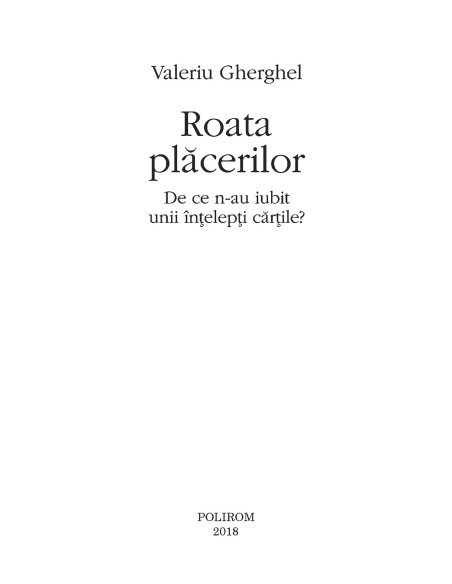 Valeriu Gherghel

Roata plăcerilor

De ce n-au iubit unii înţelepţi cărţile?

POLIROM
2018